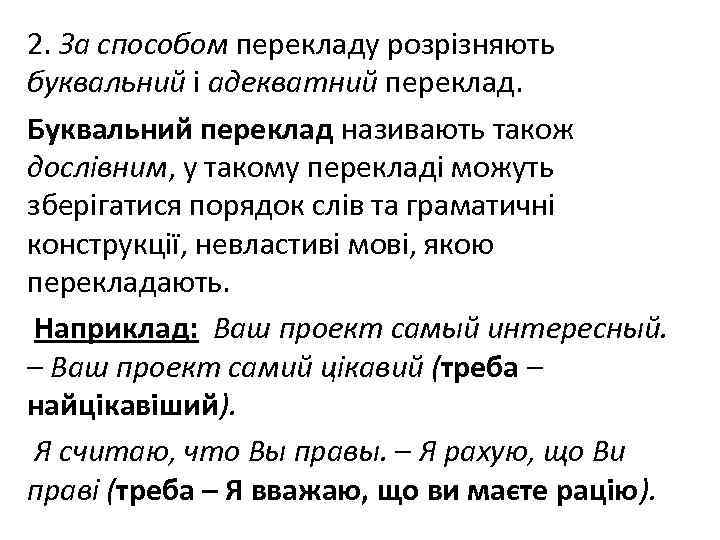 2. За способом перекладу розрізняють буквальний і адекватний переклад.

Буквальний переклад називають також дослівним, у такому перекладі можуть зберігатися порядок слів та граматичні конструкції, невластиві мові, якою перекладають.

Наприклад: Ваш проект самый интересный. – Ваш проект самий цікавий (треба – найцікавіший).

Я считаю, что Вы правы. – Я рахую, що Ви праві (треба – Я вважаю, що ви маєте рацію).